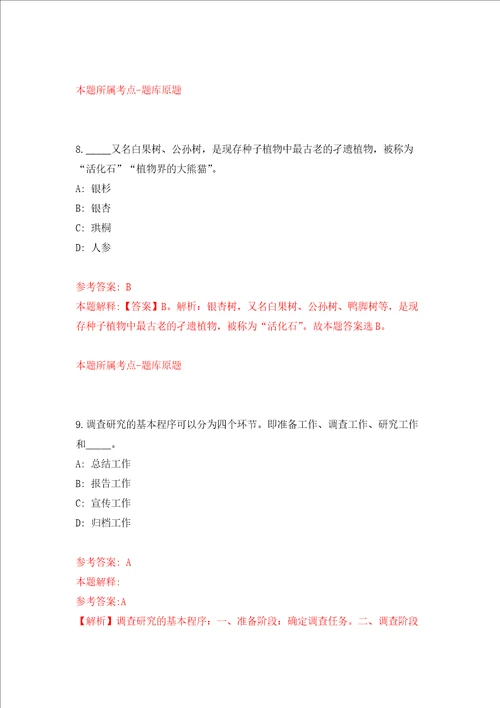 本题所属考点-题库原题

8. _____又名白果树、公孙树，是现存种子植物中最古老的孑遗植物，被称为“活化石”“植物界的大熊猫”。

A: 银杉

B: 银杏

C: 珙桐

D: 人参

参考答案: B

本题解释:【答案】B。解析：银杏树，又名白果树、公孙树、鸭脚树等，是现存种子植物中最古老的孑遗植物，被称为“活化石”。故本题答案选B。

本题所属考点-题库原题

9. 调查研究的基本程序可以分为四个环节。即准备工作、调查工作、研究工作和_____。

A: 总结工作

B: 报告工作

C: 宣传工作

D: 归档工作

参考答案: A

本题解释:

参考答案:A

【解析】调查研究的基本程序：一、准备阶段：确定调查任务。二、调查阶段